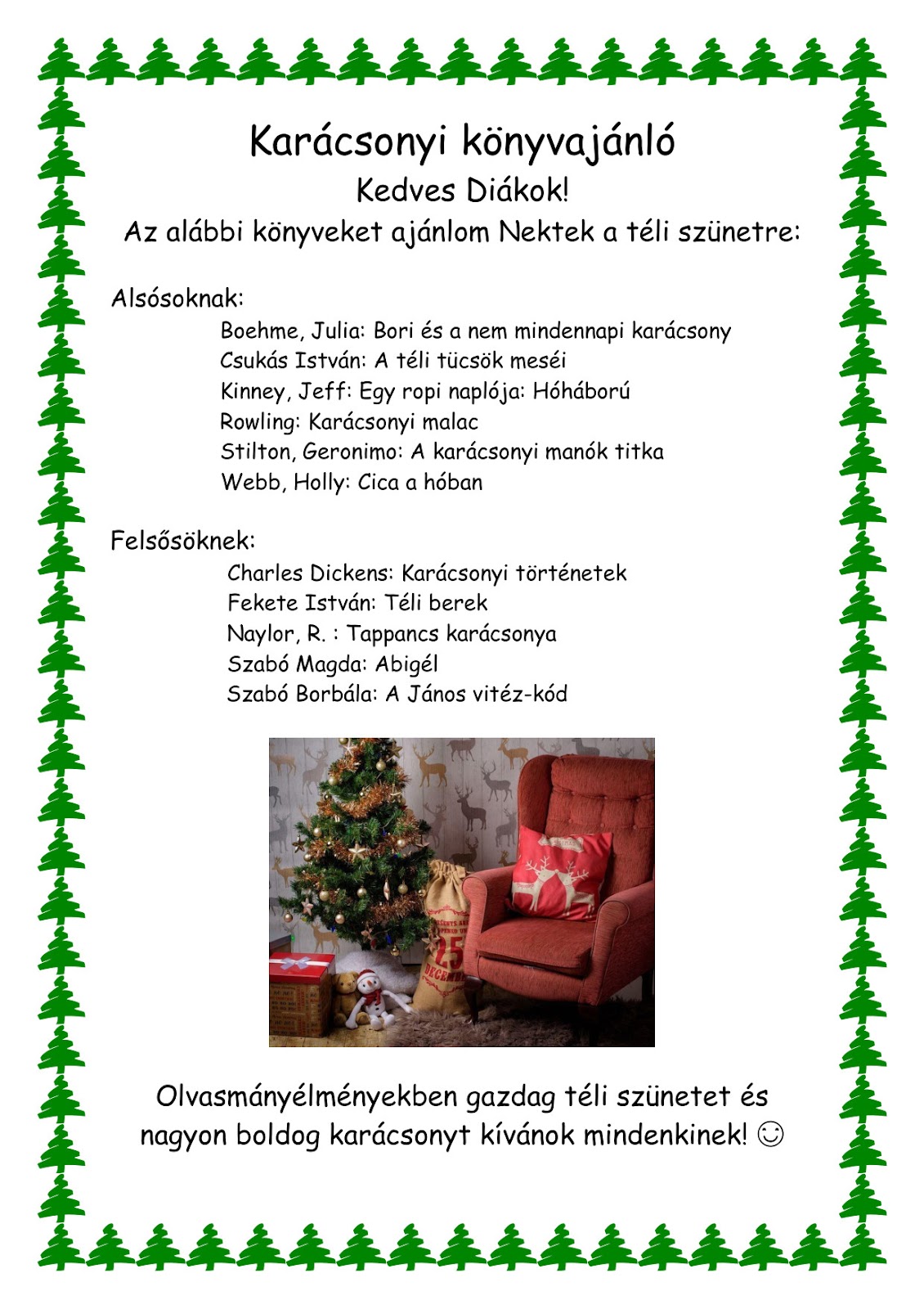 Karácsonyi könyvajánló
Kedves Diákok!
Az alábbi könyveket ajánlom Nektek a téli szünetre:

Alsósoknak:
Boehme, Julia: Bori és a nem mindennapi karácsony
Csukás István: A téli tücsök meséi
Kinney, Jeff: Egy ropi naplója: Hóháború
Rowling: Karácsonyi malac
Stilton, Geronimo: A karácsonyi manók titka
Webb, Holly: Cica a hóban

Felsősöknek:
Charles Dickens: Karácsonyi történetek
Fekete István: Téli berek
Naylor, R. : Tappancs karácsonya
Szabó Magda: Abigél
Szabó Borbála: A János vitéz-kód

25 DECEMBER

Olvasmányélményekben gazdag téli szünetet és nagyon boldog karácsonyt kívánok mindenkinek! ☺